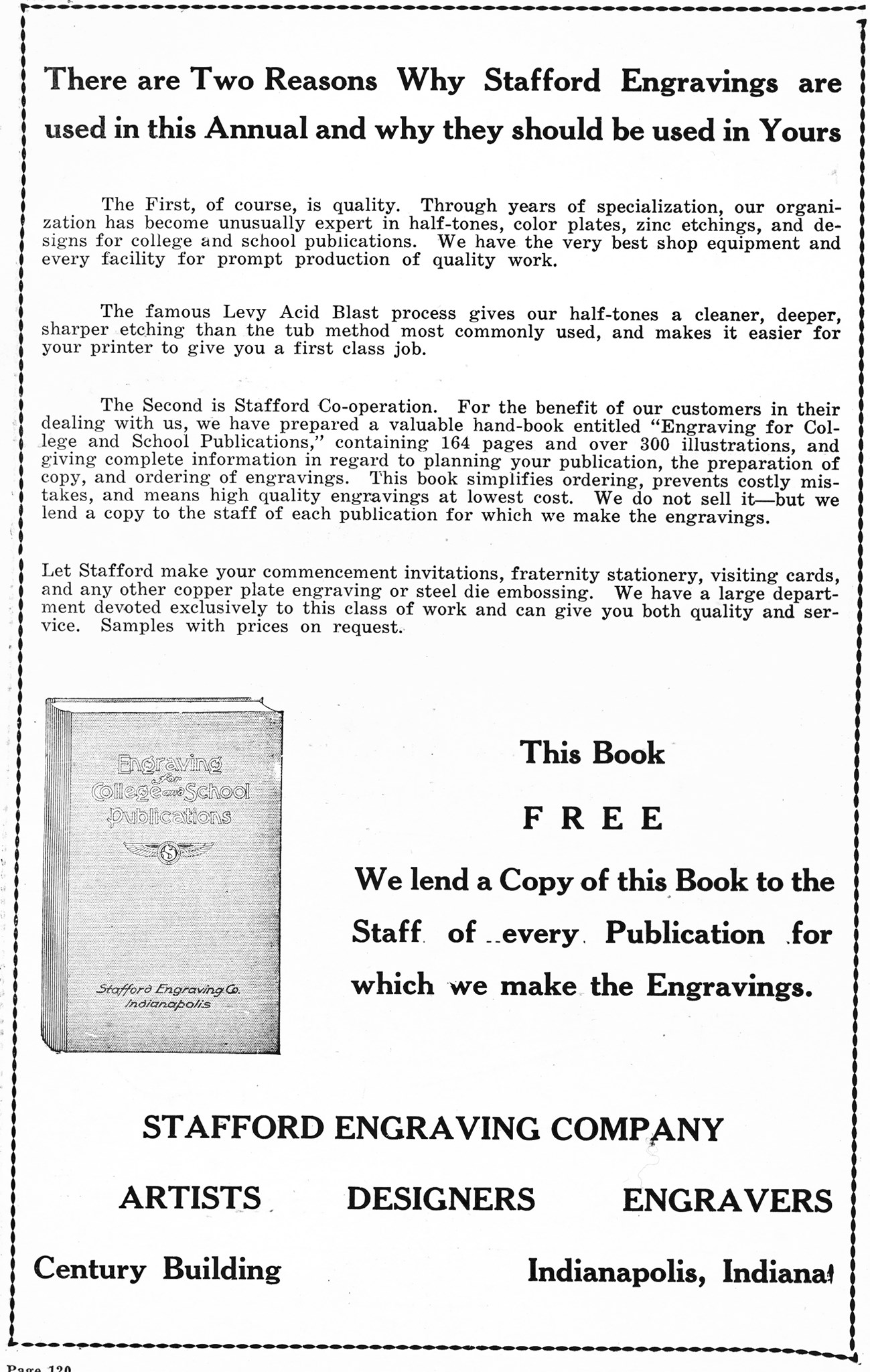 There are Two Reasons Why Stafford Engravings are used in this Annual and why they should be used in Yours

The First, of course, is quality. Through years of specialization, our organization has become unusually expert in half-tones, color plates, zinc etchings, and designs for college and school publications. We have the very best shop equipment and every facility for prompt production of quality work.

The famous Levy Acid Blast process gives our half-tones a cleaner, deeper, sharper etching than the tub method most commonly used, and makes it easier for your printer to give you a first class job.

The Second is Stafford Co-operation. For the benefit of our customers in their dealing with us, we have prepared a valuable hand-book entitled "Engraving for College and School Publications," containing 164 pages and over 300 illustrations, and giving complete information in regard to planning your publication, the preparation of copy, and ordering of engravings. This book simplifies ordering, prevents costly mistakes, and means high quality engravings at lowest cost. We do not sell it—but we lend a copy to the staff of each publication for which we make the engravings.

Let Stafford make your commencement invitations, fraternity stationery, visiting cards, and any other copper plate engraving or steel die embossing. We have a large department devoted exclusively to this class of work and can give you both quality and service. Samples with prices on request.

Engraving for College and School Publications

Stafford Engraving Co. Indianapolis

This Book

FREE

We lend a Copy of this Book to the Staff of every Publication for which we make the Engravings.

STAFFORD ENGRAVING COMPANY

ARTISTS DESIGNERS ENGRAVERS

Century Building Indianapolis, Indiana

Page 120